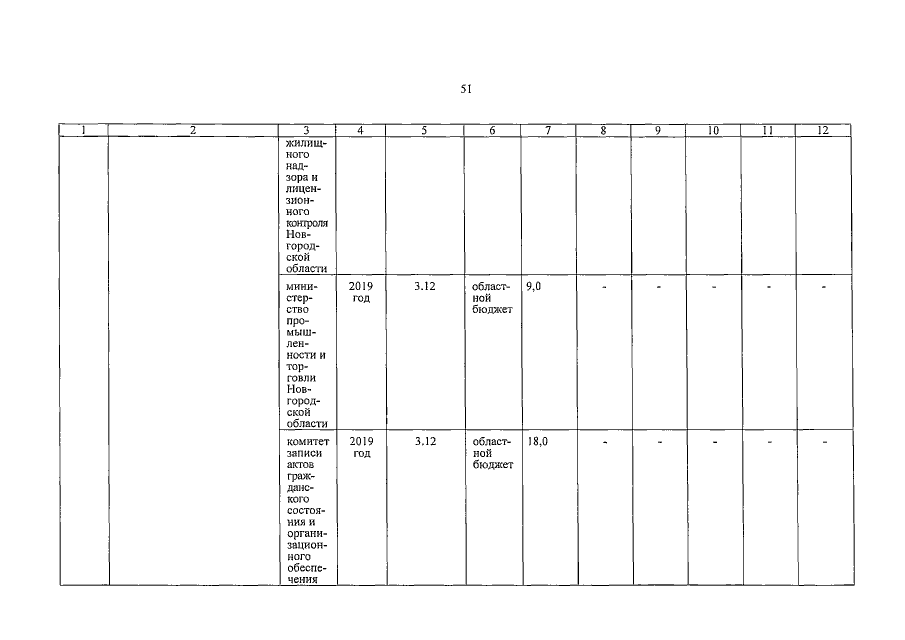 51

| 1 | 2 | 3 | 4 | 5 | 6 | 7 | 8 | 9 | 10 | 11 | 12 |
|---|---|---|---|---|---|---|---|---|---|---|---|
| | | жилищного надзора и лицензионного контроля Новгородской области | | | | | | | | | |
| | | министерство промышленности и торговли Новгородской области | 2019 год | 3.12 | областной бюджет | 9,0 | - | - | - | - | - |
| | | комитет записи актов гражданского состояния и организационного обеспечения | 2019 год | 3.12 | областной бюджет | 18,0 | - | - | - | - | - |